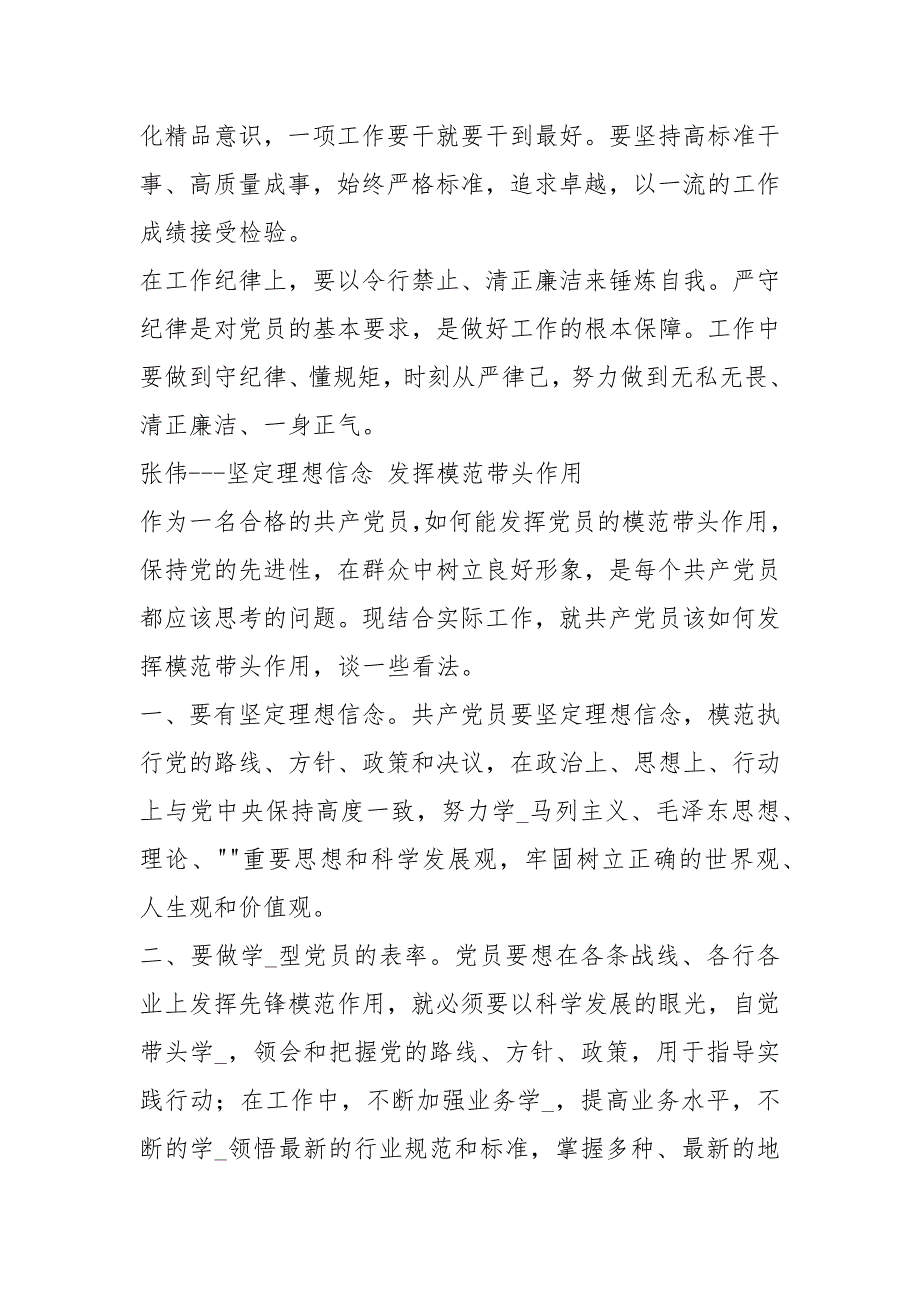 化精品意识，一项工作要干就要干到最好。要坚持高标准干事、高质量成事，始终严格标准，追求卓越，以一流的工作成绩接受检验。

在工作纪律上，要以令行禁止、清正廉洁来锤炼自我。严守纪律是对党员的基本要求，是做好工作的根本保障。工作中要做到守纪律、懂规矩，时刻从严律己，努力做到无私无畏、清正廉洁、一身正气。

张伟---坚定理想信念 发挥模范带头作用

作为一名合格的共产党员,如何能发挥党员的模范带头作用，保持党的先进性，在群众中树立良好形象，是每个共产党员都应该思考的问题。现结合实际工作，就共产党员该如何发挥模范带头作用，谈一些看法。

一、要有坚定理想信念。共产党员要坚定理想信念，模范执行党的路线、方针、政策和决议，在政治上、思想上、行动上与党中央保持高度一致，努力学_马列主义、毛泽东思想、理论、""重要思想和科学发展观，牢固树立正确的世界观、人生观和价值观。

二、要做学_型党员的表率。党员要想在各条战线、各行各业上发挥先锋模范作用，就必须要以科学发展的眼光，自觉带头学_，领会和把握党的路线、方针、政策，用于指导实践行动；在工作中，不断加强业务学_，提高业务水平，不断的学_领悟最新的行业规范和标准，掌握多种、最新的地